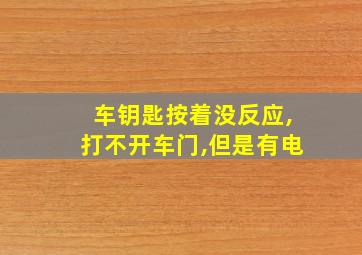 车钥匙按着没反应,
打不开车门,但是有电